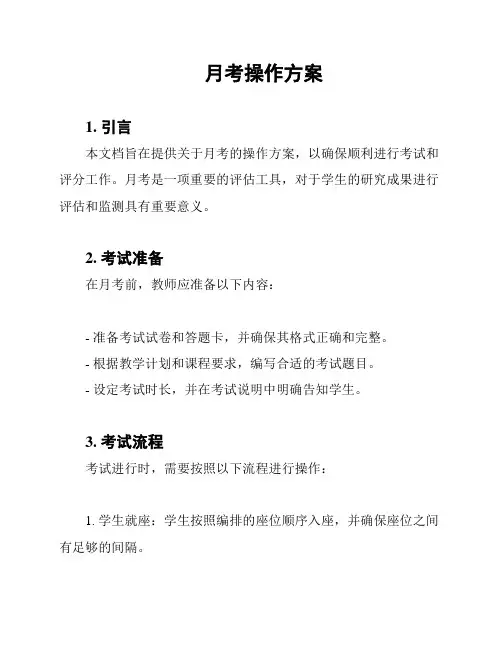 月考操作方案

1. 引言

本文档旨在提供关于月考的操作方案，以确保顺利进行考试和评分工作。月考是一项重要的评估工具，对于学生的研究成果进行评估和监测具有重要意义。

2. 考试准备

在月考前，教师应准备以下内容：

- 准备考试试卷和答题卡，并确保其格式正确和完整。
- 根据教学计划和课程要求，编写合适的考试题目。
- 设定考试时长，并在考试说明中明确告知学生。

3. 考试流程

考试进行时，需要按照以下流程进行操作：

1. 学生就座：学生按照编排的座位顺序入座，并确保座位之间有足够的间隔。